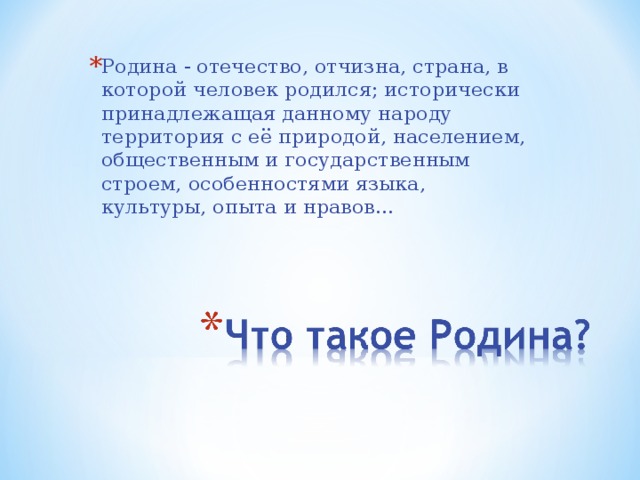 *Родина - отечество, отчизна, страна, в которой человек родился; исторически принадлежащая данному народу территория с её природой, населением, общественным и государственным строем, особенностями языка, культуры, опыта и нравов…

*Что такое Родина?